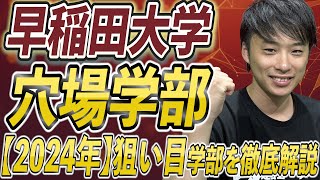 早稲田大学
穴場学部
【2024年】狙い目学部を徹底解説